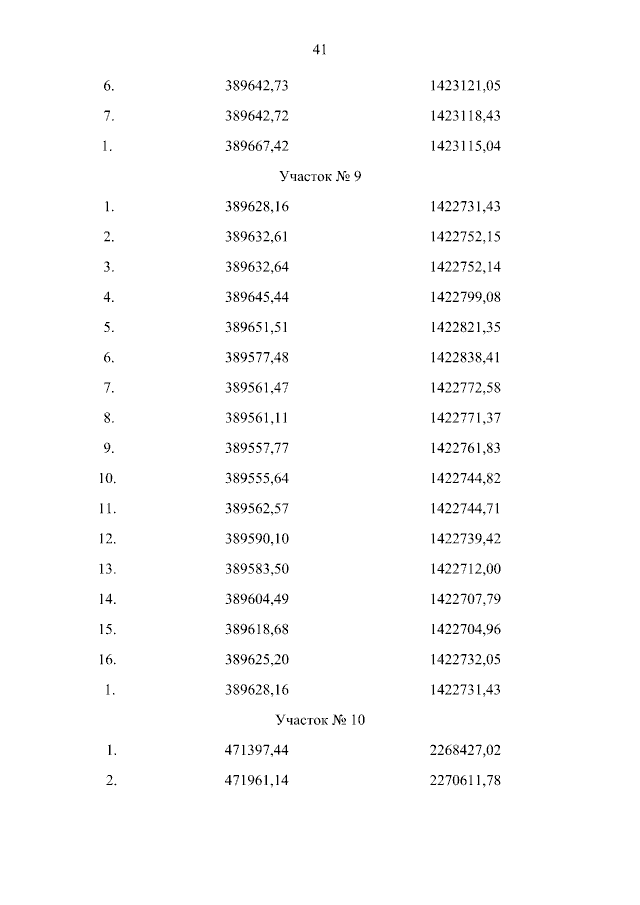 41

| | | |
|---|---|---|
| 6. | 389642,73 | 1423121,05 |
| 7. | 389642,72 | 1423118,43 |
| 1. | 389667,42 | 1423115,04 |

Участок № 9

| | | |
|---|---|---|
| 1. | 389628,16 | 1422731,43 |
| 2. | 389632,61 | 1422752,15 |
| 3. | 389632,64 | 1422752,14 |
| 4. | 389645,44 | 1422799,08 |
| 5. | 389651,51 | 1422821,35 |
| 6. | 389577,48 | 1422838,41 |
| 7. | 389561,47 | 1422772,58 |
| 8. | 389561,11 | 1422771,37 |
| 9. | 389557,77 | 1422761,83 |
| 10. | 389555,64 | 1422744,82 |
| 11. | 389562,57 | 1422744,71 |
| 12. | 389590,10 | 1422739,42 |
| 13. | 389583,50 | 1422712,00 |
| 14. | 389604,49 | 1422707,79 |
| 15. | 389618,68 | 1422704,96 |
| 16. | 389625,20 | 1422732,05 |
| 1. | 389628,16 | 1422731,43 |

Участок № 10

| | | |
|---|---|---|
| 1. | 471397,44 | 2268427,02 |
| 2. | 471961,14 | 2270611,78 |